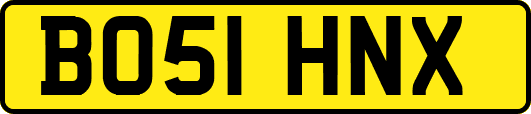 BO51 HNX